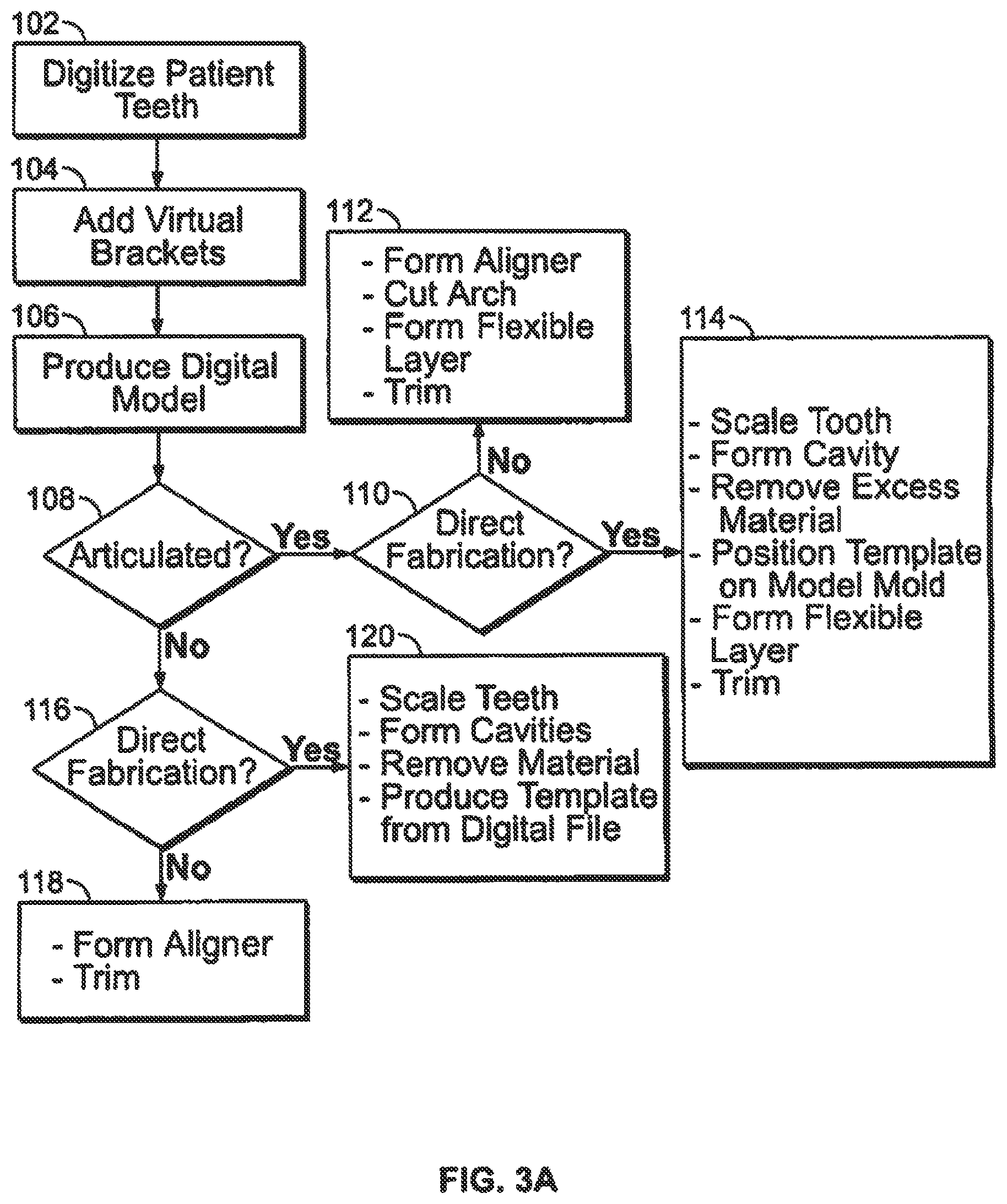 102
Digitize Patient Teeth

104
Add Virtual Brackets

106
Produce Digital Model

108
Articulated?

Yes

110
Direct Fabrication?

No

112
- Form Aligner
- Cut Arch
- Form Flexible Layer
- Trim

Yes

114
- Scale Tooth
- Form Cavity
- Remove Excess Material
- Position Template on Model Mold
- Form Flexible Layer
- Trim

No

116
Direct Fabrication?

Yes

120
- Scale Teeth
- Form Cavities
- Remove Material
- Produce Template from Digital File

No

118
- Form Aligner
- Trim

FIG. 3A